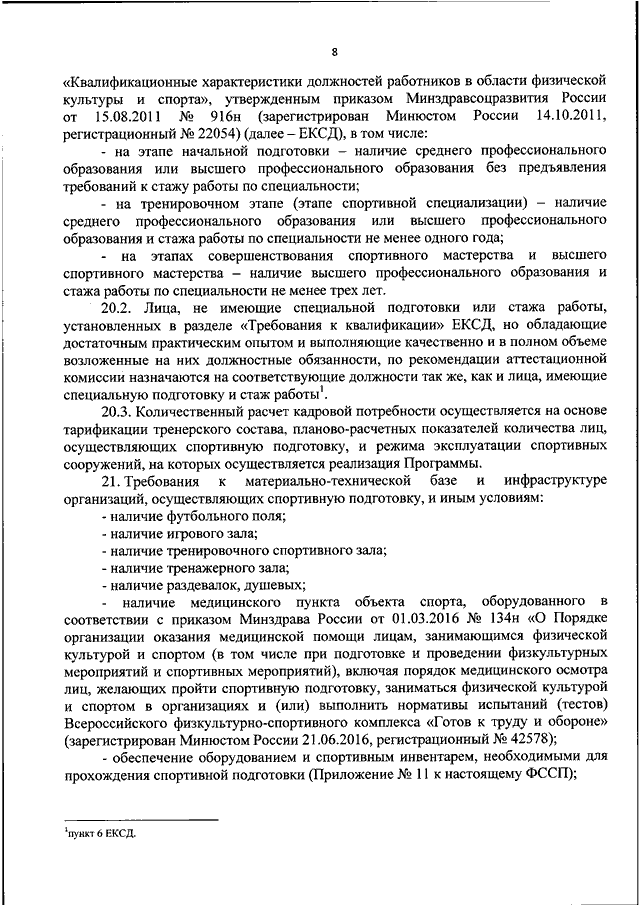 8

«Квалификационные характеристики должностей работников в области физической культуры и спорта», утвержденным приказом Минздравсоцразвития России от 15.08.2011 № 916н (зарегистрирован Минюстом России 14.10.2011, регистрационный № 22054) (далее – ЕКСД), в том числе:

- на этапе начальной подготовки – наличие среднего профессионального образования или высшего профессионального образования без предъявления требований к стажу работы по специальности;

- на тренировочном этапе (этапе спортивной специализации) – наличие среднего профессионального образования или высшего профессионального образования и стажа работы по специальности не менее одного года;

- на этапах совершенствования спортивного мастерства и высшего спортивного мастерства – наличие высшего профессионального образования и стажа работы по специальности не менее трех лет.

20.2. Лица, не имеющие специальной подготовки или стажа работы, установленных в разделе «Требования к квалификации» ЕКСД, но обладающие достаточным практическим опытом и выполняющие качественно и в полном объеме возложенные на них должностные обязанности, по рекомендации аттестационной комиссии назначаются на соответствующие должности так же, как и лица, имеющие специальную подготовку и стаж работы$^1$.

20.3. Количественный расчет кадровой потребности осуществляется на основе тарификации тренерского состава, планово-расчетных показателей количества лиц, осуществляющих спортивную подготовку, и режима эксплуатации спортивных сооружений, на которых осуществляется реализация Программы.

21. Требования к материально-технической базе и инфраструктуре организаций, осуществляющих спортивную подготовку, и иным условиям:

- наличие футбольного поля;

- наличие игрового зала;

- наличие тренировочного спортивного зала;

- наличие тренажерного зала;

- наличие раздевалок, душевых;

- наличие медицинского пункта объекта спорта, оборудованного в соответствии с приказом Минздрава России от 01.03.2016 № 134н «О Порядке организации оказания медицинской помощи лицам, занимающимся физической культурой и спортом (в том числе при подготовке и проведении физкультурных мероприятий и спортивных мероприятий), включая порядок медицинского осмотра лиц, желающих пройти спортивную подготовку, заниматься физической культурой и спортом в организациях и (или) выполнить нормативы испытаний (тестов) Всероссийского физкультурно-спортивного комплекса «Готов к труду и обороне» (зарегистрирован Минюстом России 21.06.2016, регистрационный № 42578);

- обеспечение оборудованием и спортивным инвентарем, необходимыми для прохождения спортивной подготовки (Приложение № 11 к настоящему ФССП);

$^1$пункт 6 ЕКСД.